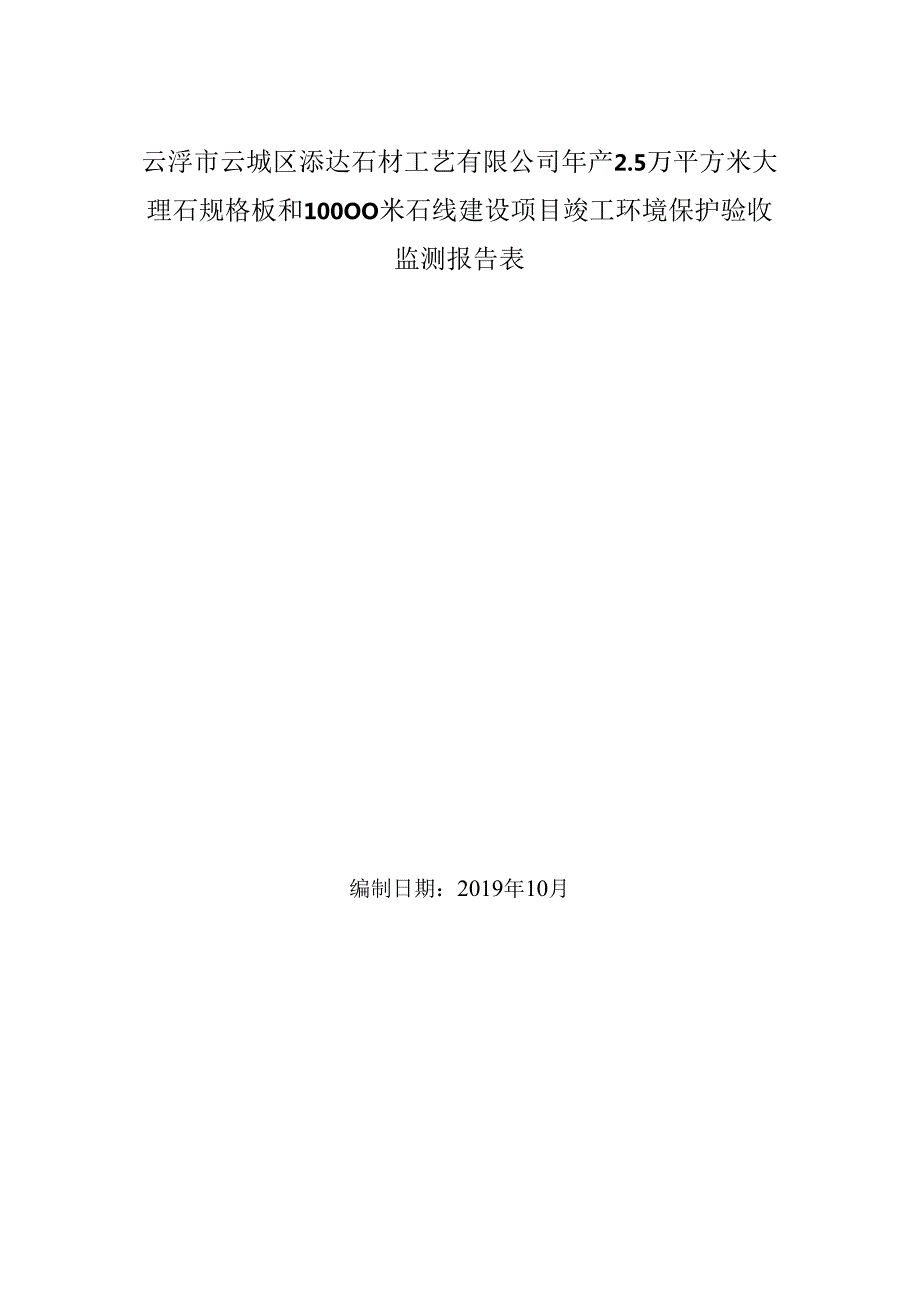 云浮市云城区添达石材工艺有限公司年产2.5万平方米大理石规格板和100OO米石线建设项目竣工环境保护验收监测报告表

编制日期：2019年10月